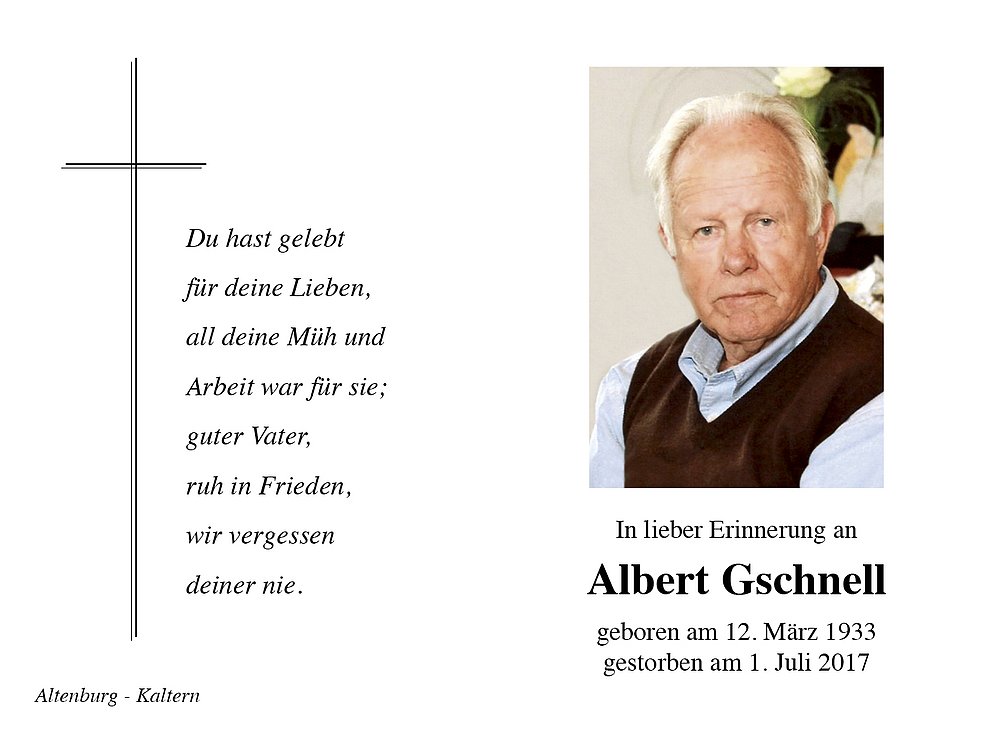 Du hast gelebt
für deine Lieben,
all deine Müh und
Arbeit war für sie;
guter Vater,
ruh in Frieden,
wir vergessen
deiner nie.

Altenburg - Kaltern

In lieber Erinnerung an

Albert Gschnell

geboren am 12. März 1933
gestorben am 1. Juli 2017